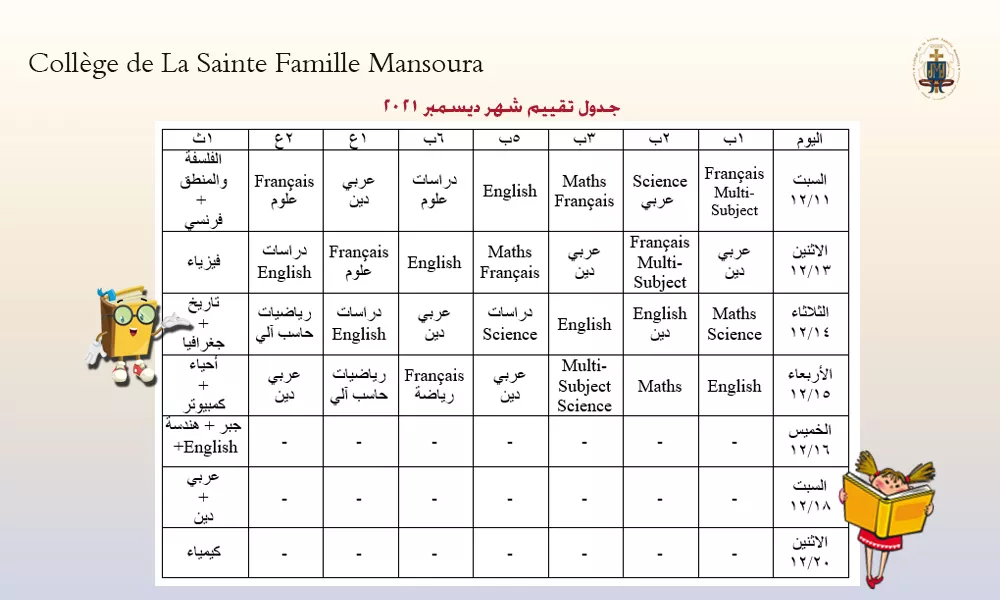 Collège de La Sainte Famille Mansoura

جدول تقييم شهر ديسمبر ٢٠٢١

| اليوم | ١ب | ٢ب | ٣ب | ٥ب | ٦ب | ١ع | ٢ع | ١ث |
|---|---|---|---|---|---|---|---|---|
| السبت ١٢/١١ | Français Multi-Subject | Science عربي | Maths Français | English | دراسات علوم | عربي دين | Français علوم | الفلسفة والمنطق + فرنسي |
| الاثنين ١٢/١٣ | عربي دين | Français Multi-Subject | عربي دين | Maths Français | English | Français علوم | دراسات English | فيزياء |
| الثلاثاء ١٢/١٤ | Maths Science | English دين | English | دراسات Science | عربي دين | دراسات English | رياضيات حاسب آلي | تاريخ + جغرافيا |
| الأربعاء ١٢/١٥ | English | Maths | Multi-Subject Science | عربي دين | Français رياضة | رياضيات حاسب آلي | عربي دين | أحياء + كمبيوتر |
| الخميس ١٢/١٦ | - | - | - | - | - | - | - | جبر + هندسة +English |
| السبت ١٢/١٨ | - | - | - | - | - | - | - | عربي + دين |
| الاثنين ١٢/٢٠ | - | - | - | - | - | - | - | كيمياء |